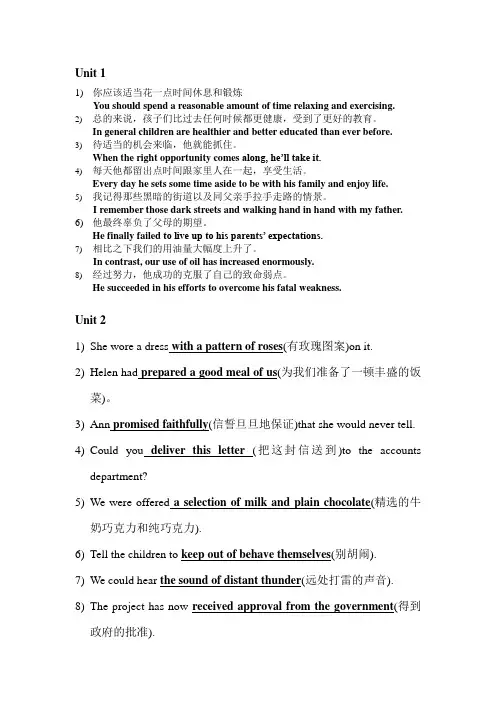 Unit 1

1) 你应该适当花一点时间休息和锻炼
You should spend a reasonable amount of time relaxing and exercising.
2) 总的来说，孩子们比过去任何时候都更健康，受到了更好的教育。
In general children are healthier and better educated than ever before.
3) 待适当的机会来临，他就能抓住。
When the right opportunity comes along, he'll take it.
4) 每天他都留出点时间跟家里人在一起，享受生活。
Every day he sets some time aside to be with his family and enjoy life.
5) 我记得那些黑暗的街道以及同父亲手拉手走路的情景。
I remember those dark streets and walking hand in hand with my father.
6) 他最终辜负了父母的期望。
He finally failed to live up to his parents' expectations.
7) 相比之下我们的用油量大幅度上升了。
In contrast, our use of oil has increased enormously.
8) 经过努力，他成功的克服了自己的致命弱点。
He succeeded in his efforts to overcome his fatal weakness.

Unit 2

1) She wore a dress with a pattern of roses(有玫瑰图案)on it.

2) Helen had prepared a good meal of us(为我们准备了一顿丰盛的饭菜)。

3) Ann promised faithfully(信誓旦旦地保证)that she would never tell.

4) Could you deliver this letter (把这封信送到)to the accounts department?

5) We were offered a selection of milk and plain chocolate(精选的牛奶巧克力和纯巧克力).

6) Tell the children to keep out of behave themselves(别胡闹).

7) We could hear the sound of distant thunder(远处打雷的声音).

8) The project has now received approval from the government(得到政府的批准).